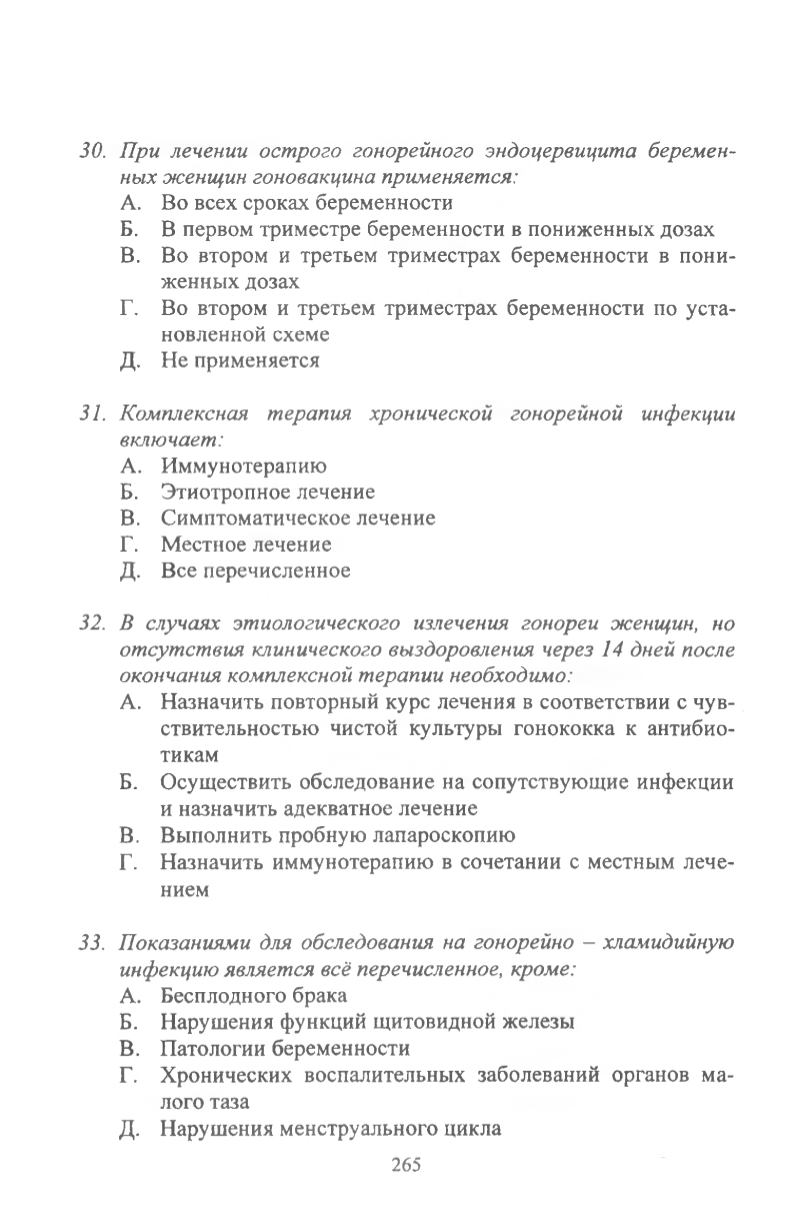 30. При лечении острого гонорейного эндоцервицита беременных женщин гоновакцина применяется:
А. Во всех сроках беременности
Б. В первом триместре беременности в пониженных дозах
В. Во втором и третьем триместрах беременности в пониженных дозах
Г. Во втором и третьем триместрах беременности по установленной схеме
Д. Не применяется

31. Комплексная терапия хронической гонорейной инфекции включает:
А. Иммунотерапию
Б. Этиотропное лечение
В. Симптоматическое лечение
Г. Местное лечение
Д. Все перечисленное

32. В случаях этиологического излечения гонореи женщин, но отсутствия клинического выздоровления через 14 дней после окончания комплексной терапии необходимо:
А. Назначить повторный курс лечения в соответствии с чувствительностью чистой культуры гонококка к антибиотикам
Б. Осуществить обследование на сопутствующие инфекции и назначить адекватное лечение
В. Выполнить пробную лапароскопию
Г. Назначить иммунотерапию в сочетании с местным лечением

33. Показаниями для обследования на гонорейно – хламидийную инфекцию является всё перечисленное, кроме:
А. Бесплодного брака
Б. Нарушения функций щитовидной железы
В. Патологии беременности
Г. Хронических воспалительных заболеваний органов малого таза
Д. Нарушения менструального цикла

265